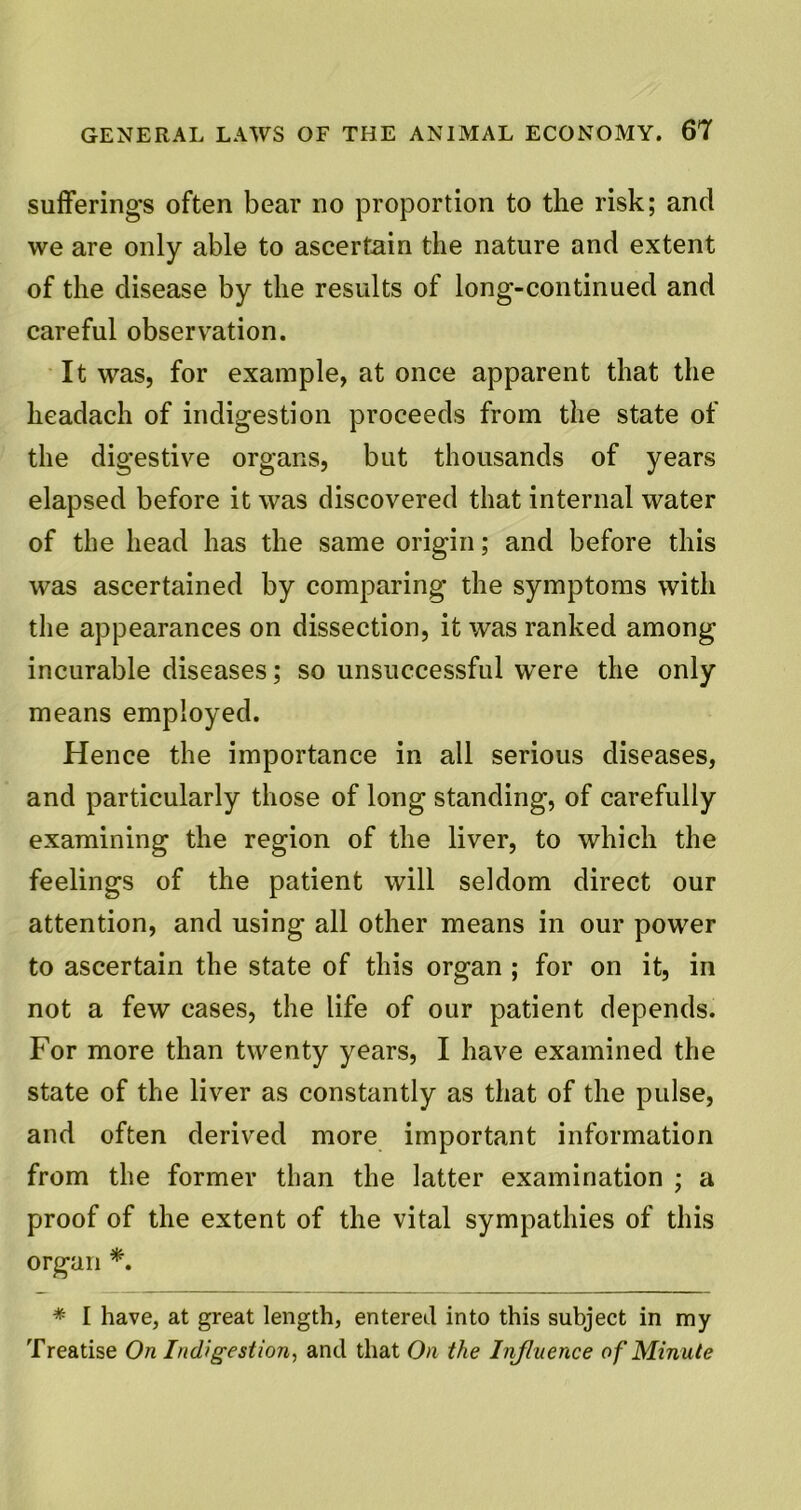 GENERAL LAWS OF THE ANIMAL ECONOMY. 67

sufferings often bear no proportion to the risk; and we are only able to ascertain the nature and extent of the disease by the results of long-continued and careful observation.

It was, for example, at once apparent that the headach of indigestion proceeds from the state of the digestive organs, but thousands of years elapsed before it was discovered that internal water of the head has the same origin; and before this was ascertained by comparing the symptoms with the appearances on dissection, it was ranked among incurable diseases; so unsuccessful were the only means employed.

Hence the importance in all serious diseases, and particularly those of long standing, of carefully examining the region of the liver, to which the feelings of the patient will seldom direct our attention, and using all other means in our power to ascertain the state of this organ ; for on it, in not a few cases, the life of our patient depends. For more than twenty years, I have examined the state of the liver as constantly as that of the pulse, and often derived more important information from the former than the latter examination ; a proof of the extent of the vital sympathies of this organ *.

* I have, at great length, entered into this subject in my Treatise On Indigestion, and that On the Influence of Minute